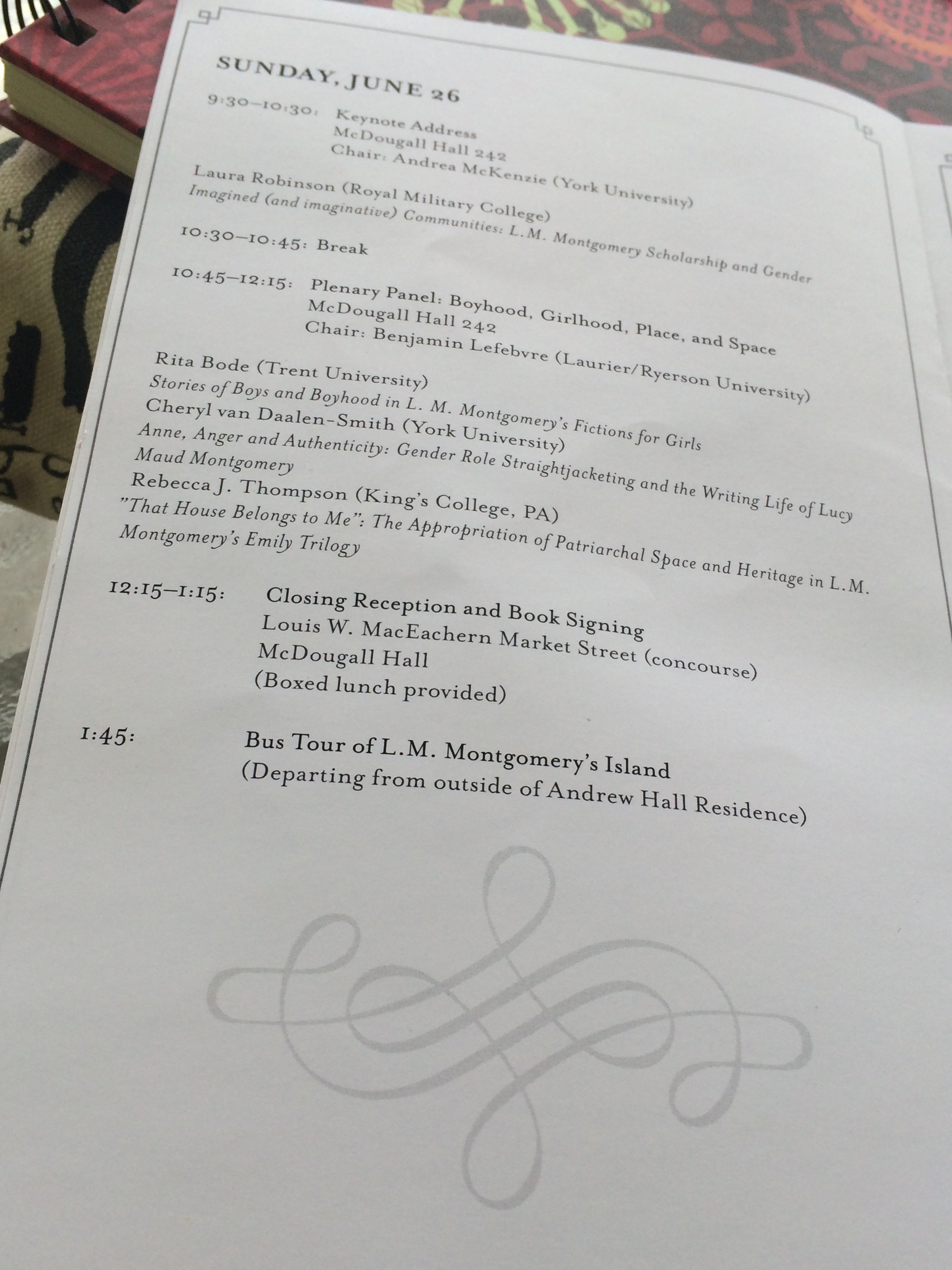 SUNDAY, JUNE 26

9:30–10:30: Keynote Address
McDougall Hall 242
Chair: Andrea McKenzie (York University)

Laura Robinson (Royal Military College)
Imagined (and imaginative) Communities: L.M. Montgomery Scholarship and Gender

10:30–10:45: Break

10:45–12:15: Plenary Panel: Boyhood, Girlhood, Place, and Space
McDougall Hall 242
Chair: Benjamin Lefebvre (Laurier/Ryerson University)

Rita Bode (Trent University)
Stories of Boys and Boyhood in L. M. Montgomery's Fictions for Girls
Cheryl van Daalen-Smith (York University)
Anne, Anger and Authenticity: Gender Role Straightjacketing and the Writing Life of Lucy Maud Montgomery
Rebecca J. Thompson (King's College, PA)
"That House Belongs to Me": The Appropriation of Patriarchal Space and Heritage in L.M. Montgomery's Emily Trilogy

12:15–1:15: Closing Reception and Book Signing
Louis W. MacEachern Market Street (concourse)
McDougall Hall
(Boxed lunch provided)

1:45: Bus Tour of L.M. Montgomery's Island
(Departing from outside of Andrew Hall Residence)